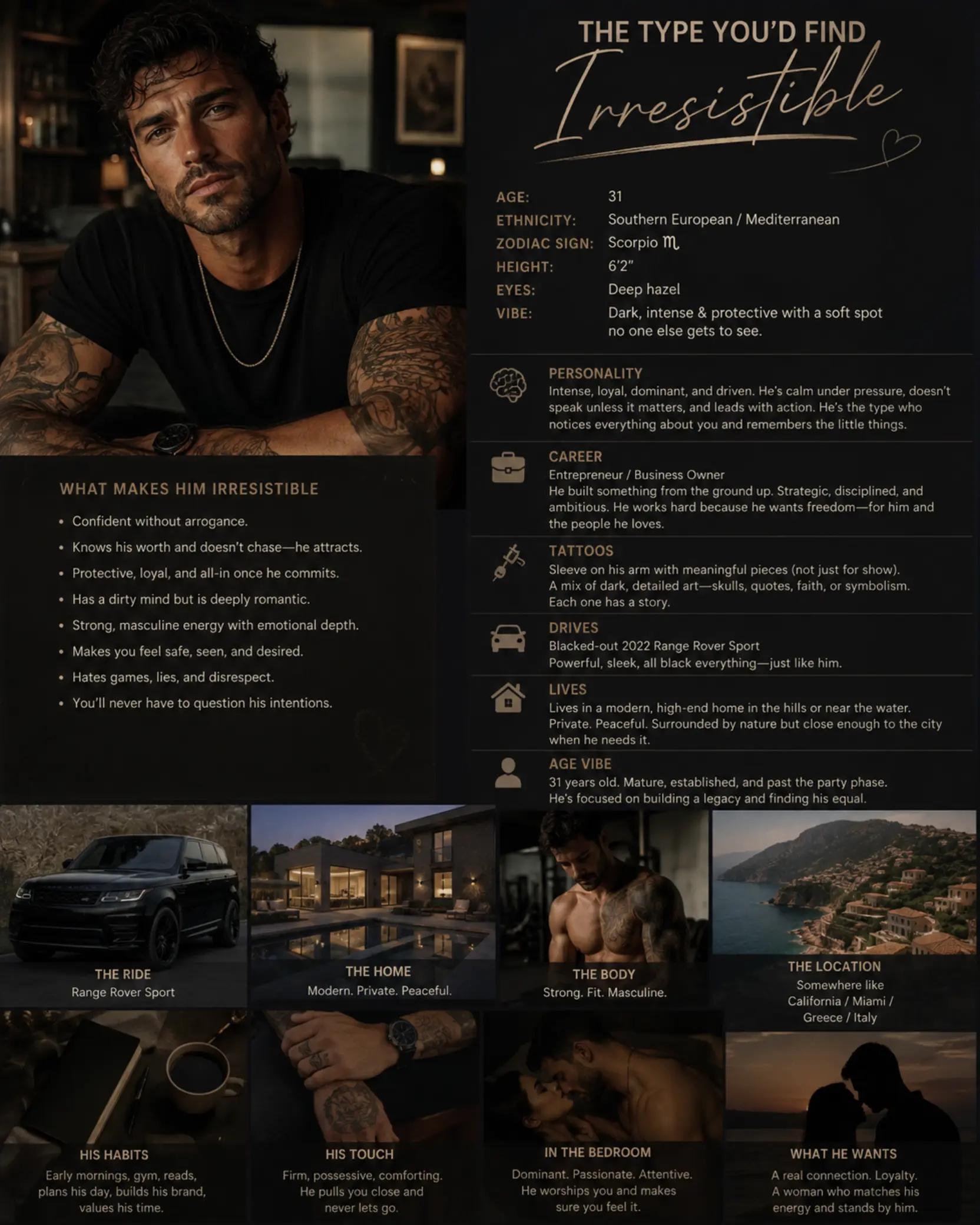 THE TYPE YOU'D FIND
Irresistible

AGE: 31
ETHNICITY: Southern European / Mediterranean
ZODIAC SIGN: Scorpio ♏
HEIGHT: 6'2"
EYES: Deep hazel
VIBE: Dark, intense & protective with a soft spot no one else gets to see.

PERSONALITY
Intense, loyal, dominant, and driven. He's calm under pressure, doesn't speak unless it matters, and leads with action. He's the type who notices everything about you and remembers the little things.

CAREER
Entrepreneur / Business Owner
He built something from the ground up. Strategic, disciplined, and ambitious. He works hard because he wants freedom—for him and the people he loves.

TATTOOS
Sleeve on his arm with meaningful pieces (not just for show).
A mix of dark, detailed art—skulls, quotes, faith, or symbolism.
Each one has a story.

DRIVES
Blacked-out 2022 Range Rover Sport
Powerful, sleek, all black everything—just like him.

LIVES
Lives in a modern, high-end home in the hills or near the water. Private. Peaceful. Surrounded by nature but close enough to the city when he needs it.

AGE VIBE
31 years old. Mature, established, and past the party phase. He's focused on building a legacy and finding his equal.

WHAT MAKES HIM IRRESISTIBLE

• Confident without arrogance.
• Knows his worth and doesn't chase—he attracts.
• Protective, loyal, and all-in once he commits.
• Has a dirty mind but is deeply romantic.
• Strong, masculine energy with emotional depth.
• Makes you feel safe, seen, and desired.
• Hates games, lies, and disrespect.
• You'll never have to question his intentions.

THE RIDE
Range Rover Sport

THE HOME
Modern. Private. Peaceful.

THE BODY
Strong. Fit. Masculine.

THE LOCATION
Somewhere like California / Miami / Greece / Italy

HIS HABITS
Early mornings, gym, reads, plans his day, builds his brand, values his time.

HIS TOUCH
Firm, possessive, comforting. He pulls you close and never lets go.

IN THE BEDROOM
Dominant. Passionate. Attentive. He worships you and makes sure you feel it.

WHAT HE WANTS
A real connection. Loyalty. A woman who matches his energy and stands by him.